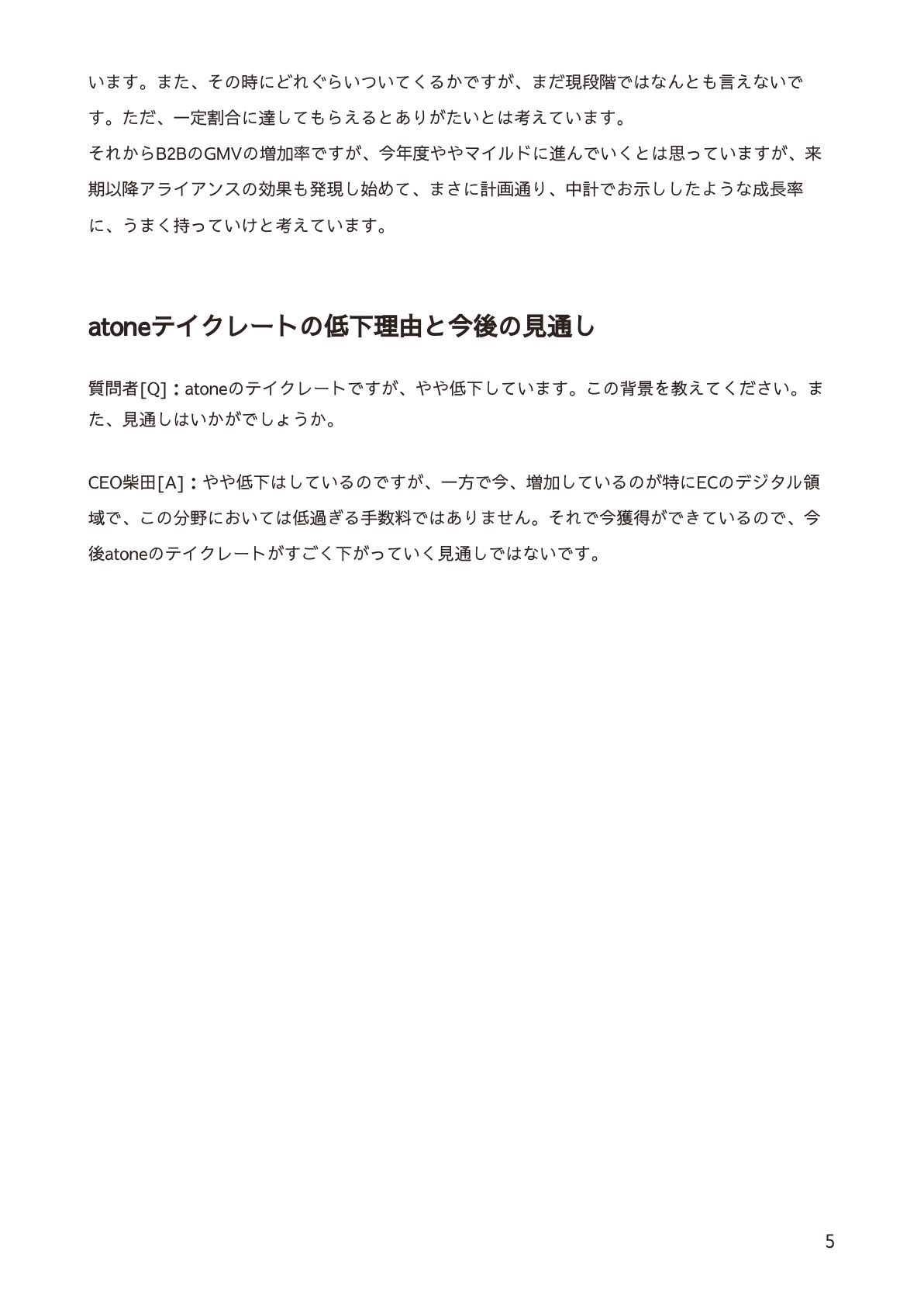 います。また、その時にどれぐらいついてくるかですが、まだ現段階ではなんとも言えないです。ただ、一定割合に達してもらえるとありがたいとは考えています。
それからB2BのGMVの増加率ですが、今年度ややマイルドに進んでいくとは思っていますが、来期以降アライアンスの効果も発現し始めて、まさに計画通り、中計でお示ししたような成長率に、うまく持っていけと考えています。

atoneテイクレートの低下理由と今後の見通し

質問者[Q]：atoneのテイクレートですが、やや低下しています。この背景を教えてください。また、見通しはいかがでしょうか。

CEO柴田[A]：やや低下はしているのですが、一方で今、増加しているのが特にECのデジタル領域で、この分野においては低過ぎる手数料ではありません。それで今獲得ができているので、今後atoneのテイクレートがすごく下がっていく見通しではないです。

5